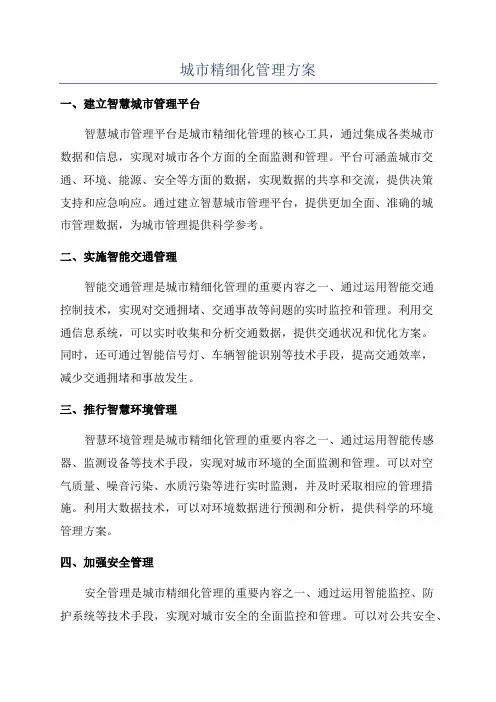 城市精细化管理方案

一、建立智慧城市管理平台

智慧城市管理平台是城市精细化管理的核心工具，通过集成各类城市数据和信息，实现对城市各个方面的全面监测和管理。平台可涵盖城市交通、环境、能源、安全等方面的数据，实现数据的共享和交流，提供决策支持和应急响应。通过建立智慧城市管理平台，提供更加全面、准确的城市管理数据，为城市管理提供科学参考。

二、实施智能交通管理

智能交通管理是城市精细化管理的重要内容之一、通过运用智能交通控制技术，实现对交通拥堵、交通事故等问题的实时监控和管理。利用交通信息系统，可以实时收集和分析交通数据，提供交通状况和优化方案。同时，还可通过智能信号灯、车辆智能识别等技术手段，提高交通效率，减少交通拥堵和事故发生。

三、推行智慧环境管理

智慧环境管理是城市精细化管理的重要内容之一、通过运用智能传感器、监测设备等技术手段，实现对城市环境的全面监测和管理。可以对空气质量、噪音污染、水质污染等进行实时监测，并及时采取相应的管理措施。利用大数据技术，可以对环境数据进行预测和分析，提供科学的环境管理方案。

四、加强安全管理

安全管理是城市精细化管理的重要内容之一、通过运用智能监控、防护系统等技术手段，实现对城市安全的全面监控和管理。可以对公共安全、